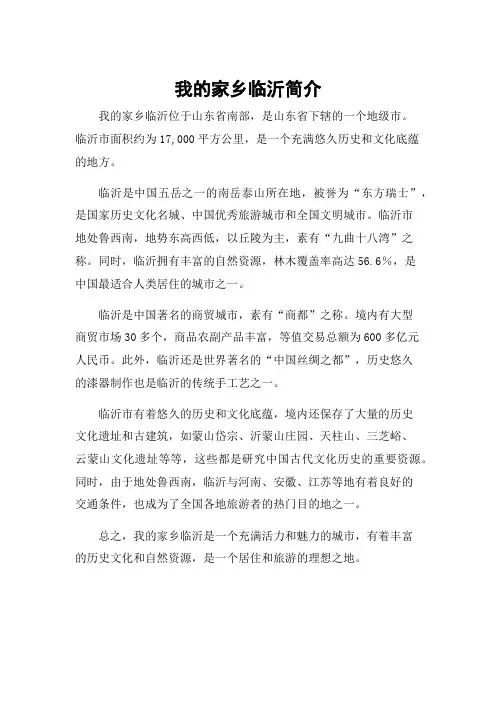 我的家乡临沂简介

我的家乡临沂位于山东省南部，是山东省下辖的一个地级市。临沂市面积约为17,000平方公里，是一个充满悠久历史和文化底蕴的地方。

临沂是中国五岳之一的南岳泰山所在地，被誉为“东方瑞士”，是国家历史文化名城、中国优秀旅游城市和全国文明城市。临沂市地处鲁西南，地势东高西低，以丘陵为主，素有“九曲十八湾”之称。同时，临沂拥有丰富的自然资源，林木覆盖率高达56.6%，是中国最适合人类居住的城市之一。

临沂是中国著名的商贸城市，素有“商都”之称。境内有大型商贸市场30多个，商品农副产品丰富，等值交易总额为600多亿元人民币。此外，临沂还是世界著名的“中国丝绸之都”，历史悠久的漆器制作也是临沂的传统手工艺之一。

临沂市有着悠久的历史和文化底蕴，境内还保存了大量的历史文化遗址和古建筑，如蒙山岱宗、沂蒙山庄园、天柱山、三芝峪、云蒙山文化遗址等等，这些都是研究中国古代文化历史的重要资源。同时，由于地处鲁西南，临沂与河南、安徽、江苏等地有着良好的交通条件，也成为了全国各地旅游者的热门目的地之一。

总之，我的家乡临沂是一个充满活力和魅力的城市，有着丰富的历史文化和自然资源，是一个居住和旅游的理想之地。